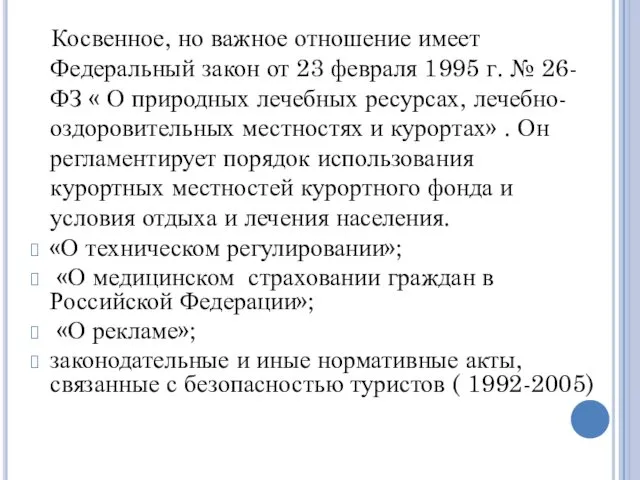 Косвенное, но важное отношение имеет Федеральный закон от 23 февраля 1995 г. № 26-ФЗ « О природных лечебных ресурсах, лечебно-оздоровительных местностях и курортах» . Он регламентирует порядок использования курортных местностей курортного фонда и условия отдыха и лечения населения.

«О техническом регулировании»;

«О медицинском страховании граждан в Российской Федерации»;

«О рекламе»;

законодательные и иные нормативные акты, связанные с безопасностью туристов ( 1992-2005)